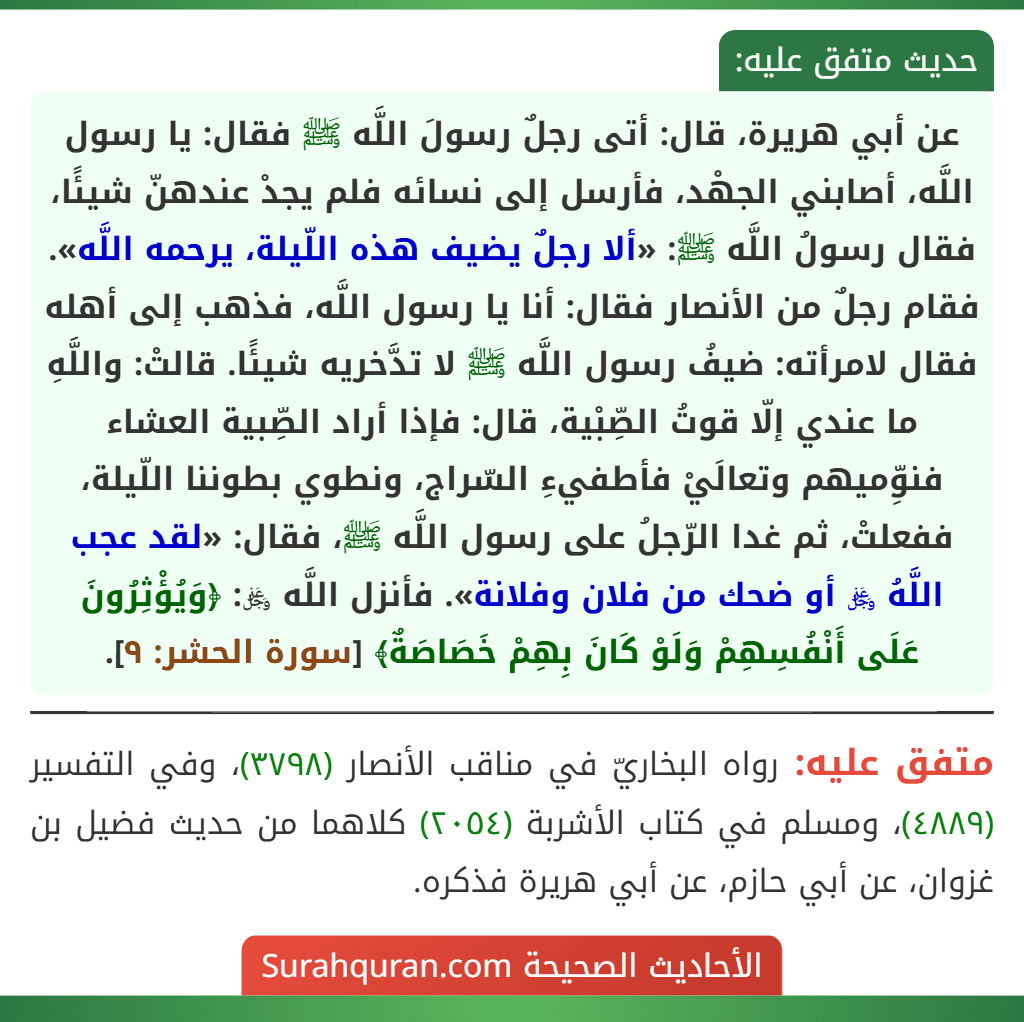 حديث متفق عليه:

عن أبي هريرة، قال: أتى رجلٌ رسولَ اللَّه ﷺ فقال: يا رسول اللَّه، أصابني الجهْد، فأرسل إلى نسائه فلم يجدْ عندهنّ شيئًا، فقال رسولُ اللَّه ﷺ: «ألا رجلٌ يضيف هذه اللّيلة، يرحمه اللَّه». فقام رجلٌ من الأنصار فقال: أنا يا رسول اللَّه، فذهب إلى أهله فقال لامرأته: ضيفُ رسول اللَّه ﷺ لا تدَّخريه شيئًا. قالتْ: واللَّهِ ما عندي إلّا قوتُ الصِّبْية، قال: فإذا أراد الصِّبية العشاء فنوِّميهم وتعالَيْ فأطفيءِ السّراج، ونطوي بطوننا اللّيلة، ففعلتْ، ثم غدا الرّجلُ على رسول اللَّه ﷺ، فقال: «لقد عجب اللَّهُ ﷻ أو ضحك من فلان وفلانة». فأنزل اللَّه ﷻ: ﴿وَيُؤْثِرُونَ عَلَى أَنْفُسِهِمْ وَلَوْ كَانَ بِهِمْ خَصَاصَةٌ﴾ [سورة الحشر: ٩].

متفق عليه: رواه البخاريّ في مناقب الأنصار (٣٧٩٨)، وفي التفسير (٤٨٨٩)، ومسلم في كتاب الأشربة (٢٠٥٤) كلاهما من حديث فضيل بن غزوان، عن أبي حازم، عن أبي هريرة فذكره.

الأحاديث الصحيحة Surahquran.com